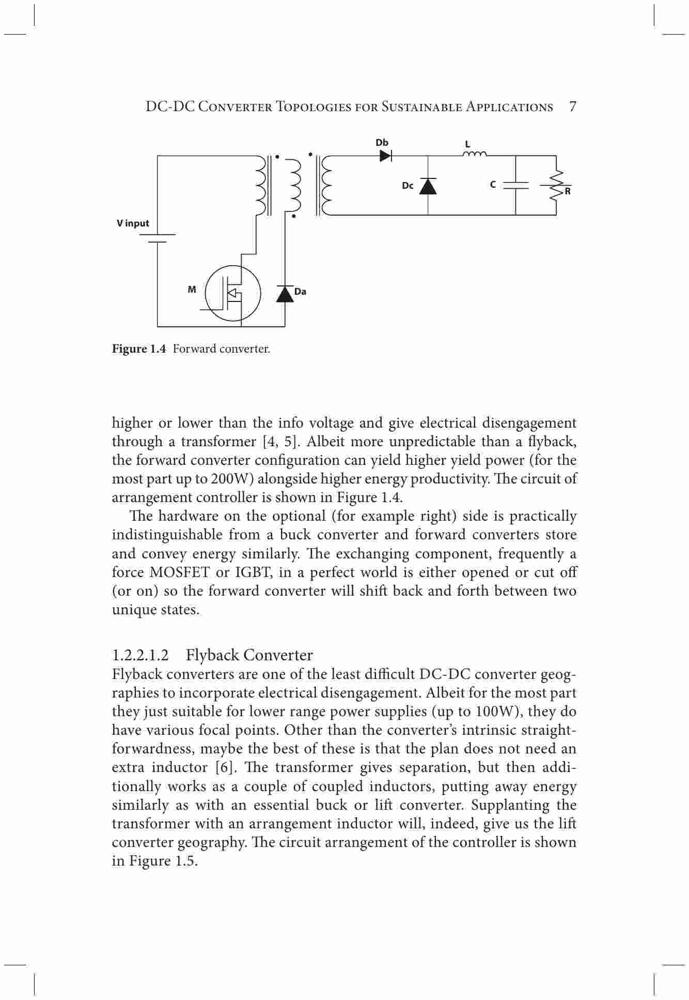 DC-DC Converter Topologies for Sustainable Applications 7

Db
L
Dc
C
R
V input
M
Da

Figure 1.4 Forward converter.

higher or lower than the info voltage and give electrical disengagement through a transformer [4, 5]. Albeit more unpredictable than a flyback, the forward converter configuration can yield higher yield power (for the most part up to 200W) alongside higher energy productivity. The circuit of arrangement controller is shown in Figure 1.4.

The hardware on the optional (for example right) side is practically indistinguishable from a buck converter and forward converters store and convey energy similarly. The exchanging component, frequently a force MOSFET or IGBT, in a perfect world is either opened or cut off (or on) so the forward converter will shift back and forth between two unique states.

1.2.2.1.2 Flyback Converter
Flyback converters are one of the least difficult DC-DC converter geographies to incorporate electrical disengagement. Albeit for the most part they just suitable for lower range power supplies (up to 100W), they do have various focal points. Other than the converter's intrinsic straightforwardness, maybe the best of these is that the plan does not need an extra inductor [6]. The transformer gives separation, but then additionally works as a couple of coupled inductors, putting away energy similarly as with an essential buck or lift converter. Supplanting the transformer with an arrangement inductor will, indeed, give us the lift converter geography. The circuit arrangement of the controller is shown in Figure 1.5.